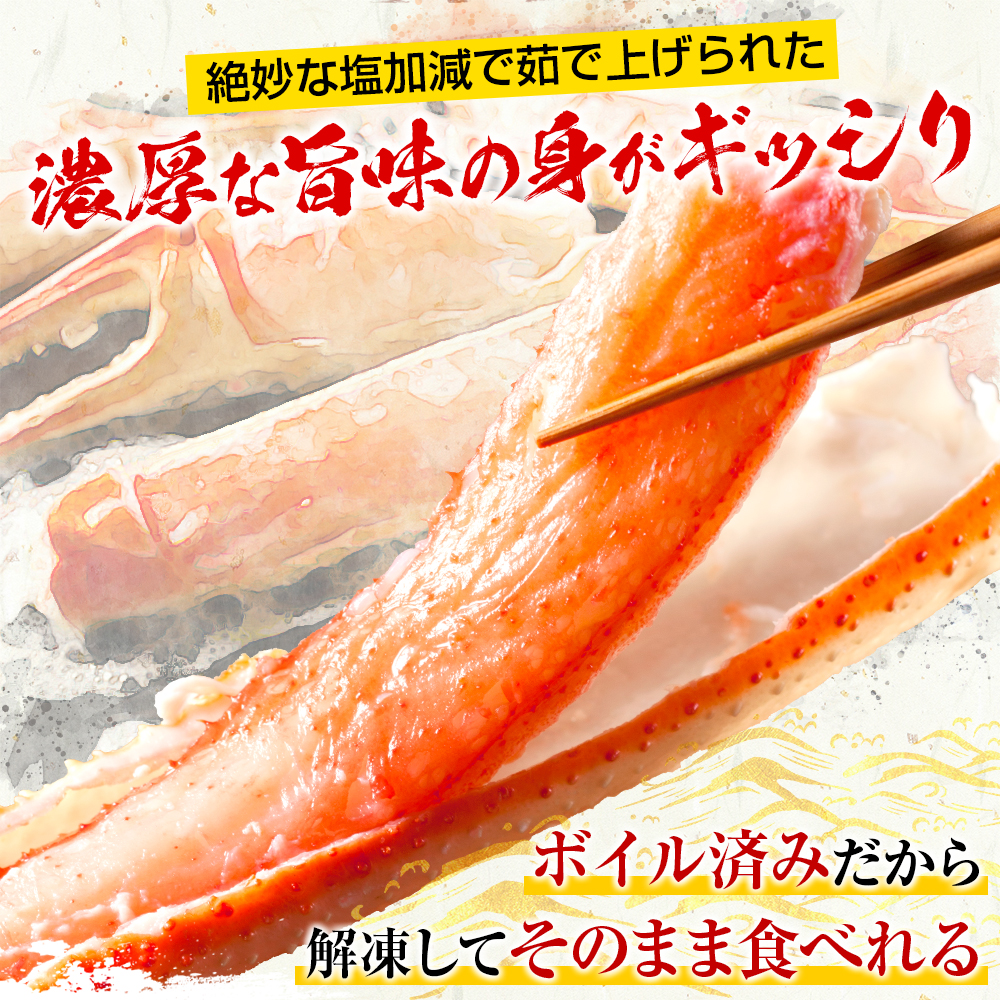 絶妙な塩加減で茹で上げられた
濃厚な旨味の身がギッシリ

ボイル済みだから
解凍してそのまま食べれる